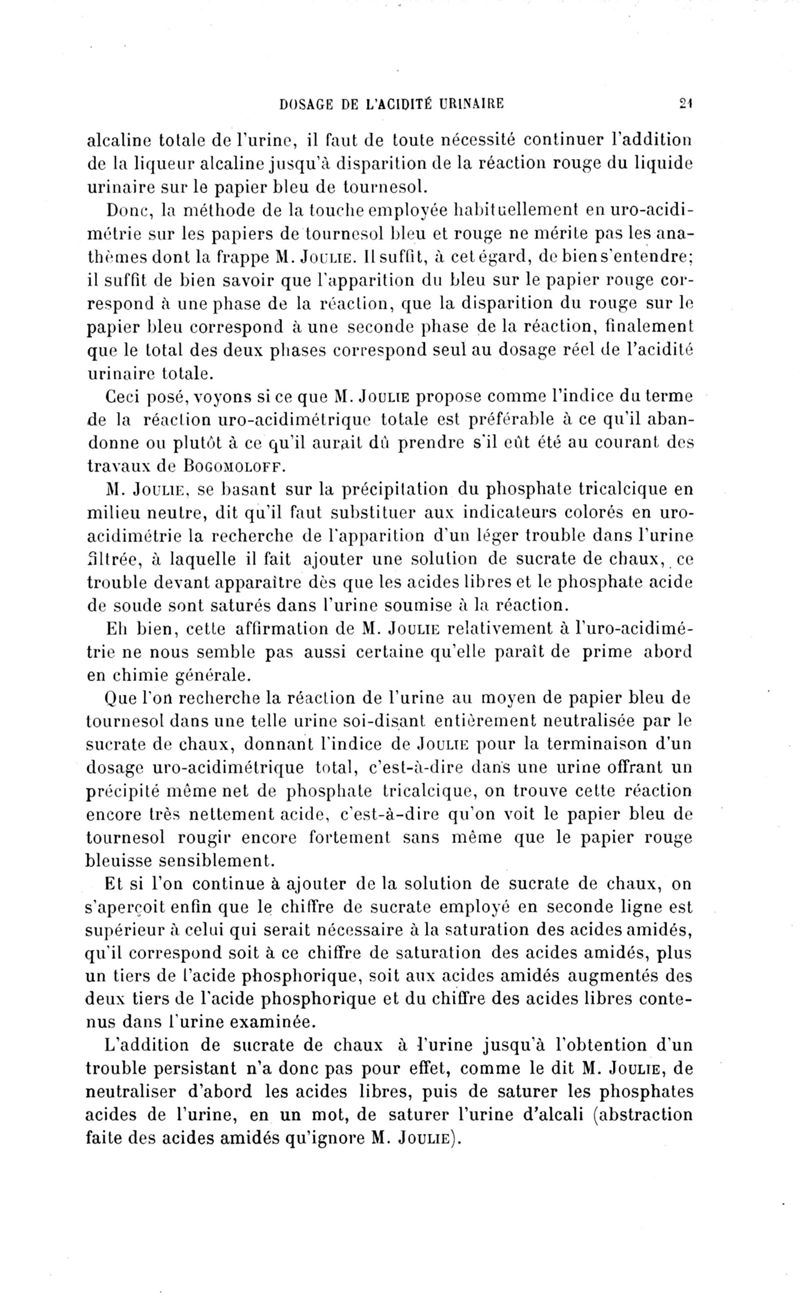 DOSAGE DE L'ACIDITÉ URINAIRE 21

alcaline totale de l'urine, il faut de toute nécessité continuer l'addition de la liqueur alcaline jusqu'à disparition de la réaction rouge du liquide urinaire sur le papier bleu de tournesol.

Donc, la méthode de la touche employée habituellement en uro-acidimétrie sur les papiers de tournesol bleu et rouge ne mérite pas les anathèmes dont la frappe M. Joulie. Il suffit, à cet égard, de bien s'entendre; il suffit de bien savoir que l'apparition du bleu sur le papier rouge correspond à une phase de la réaction, que la disparition du rouge sur le papier bleu correspond à une seconde phase de la réaction, finalement que le total des deux phases correspond seul au dosage réel de l'acidité urinaire totale.

Ceci posé, voyons si ce que M. Joulie propose comme l'indice du terme de la réaction uro-acidimétrique totale est préférable à ce qu'il abandonne ou plutôt à ce qu'il aurait dû prendre s'il eût été au courant des travaux de Bogomoloff.

M. Joulie, se basant sur la précipitation du phosphate tricalcique en milieu neutre, dit qu'il faut substituer aux indicateurs colorés en uro-acidimétrie la recherche de l'apparition d'un léger trouble dans l'urine filtrée, à laquelle il fait ajouter une solution de sucrate de chaux, ce trouble devant apparaître dès que les acides libres et le phosphate acide de soude sont saturés dans l'urine soumise à la réaction.

Eh bien, cette affirmation de M. Joulie relativement à l'uro-acidimétrie ne nous semble pas aussi certaine qu'elle paraît de prime abord en chimie générale.

Que l'on recherche la réaction de l'urine au moyen de papier bleu de tournesol dans une telle urine soi-disant entièrement neutralisée par le sucrate de chaux, donnant l'indice de Joulie pour la terminaison d'un dosage uro-acidimétrique total, c'est-à-dire dans une urine offrant un précipité même net de phosphate tricalcique, on trouve cette réaction encore très nettement acide, c'est-à-dire qu'on voit le papier bleu de tournesol rougir encore fortement sans même que le papier rouge bleuisse sensiblement.

Et si l'on continue à ajouter de la solution de sucrate de chaux, on s'aperçoit enfin que le chiffre de sucrate employé en seconde ligne est supérieur à celui qui serait nécessaire à la saturation des acides amidés, qu'il correspond soit à ce chiffre de saturation des acides amidés, plus un tiers de l'acide phosphorique, soit aux acides amidés augmentés des deux tiers de l'acide phosphorique et du chiffre des acides libres contenus dans l'urine examinée.

L'addition de sucrate de chaux à l'urine jusqu'à l'obtention d'un trouble persistant n'a donc pas pour effet, comme le dit M. Joulie, de neutraliser d'abord les acides libres, puis de saturer les phosphates acides de l'urine, en un mot, de saturer l'urine d'alcali (abstraction faite des acides amidés qu'ignore M. Joulie).